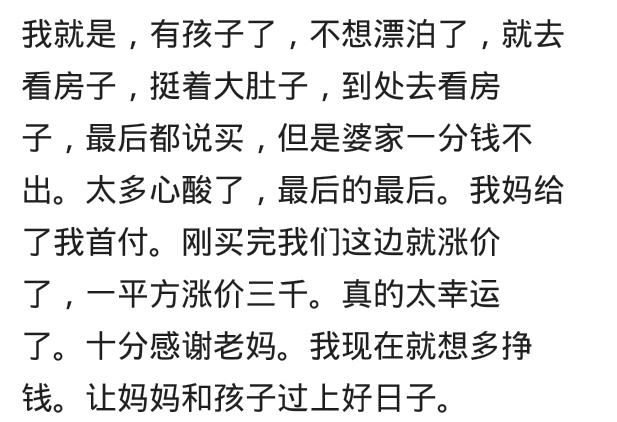 我就是，有孩子了，不想漂泊了，就去看房子，挺着大肚子，到处去看房子，最后都说买，但是婆家一分钱不出。太多心酸了，最后的最后。我妈给了我首付。刚买完我们这边就涨价了，一平方涨价三千。真的太幸运了。十分感谢老妈。我现在就想多挣钱。让妈妈和孩子过上好日子。